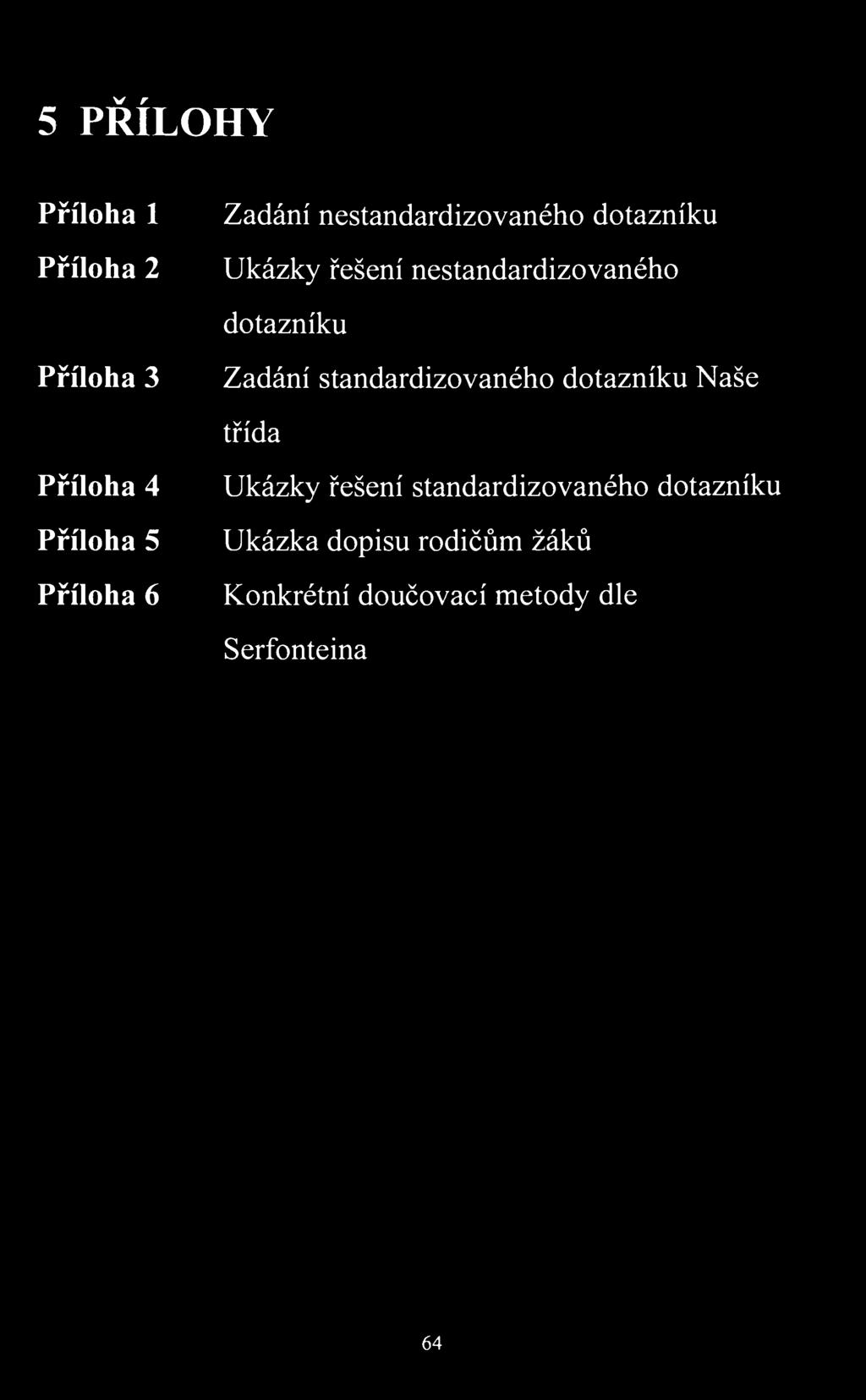 5 PŘÍLOHY

Příloha 1 Zadání nestandardizovaného dotazníku

Příloha 2 Ukázky řešení nestandardizovaného dotazníku

Příloha 3 Zadání standardizovaného dotazníku Naše třída

Příloha 4 Ukázky řešení standardizovaného dotazníku

Příloha 5 Ukázka dopisu rodičům žáků

Příloha 6 Konkrétní doučovací metody dle Serfonteina

64